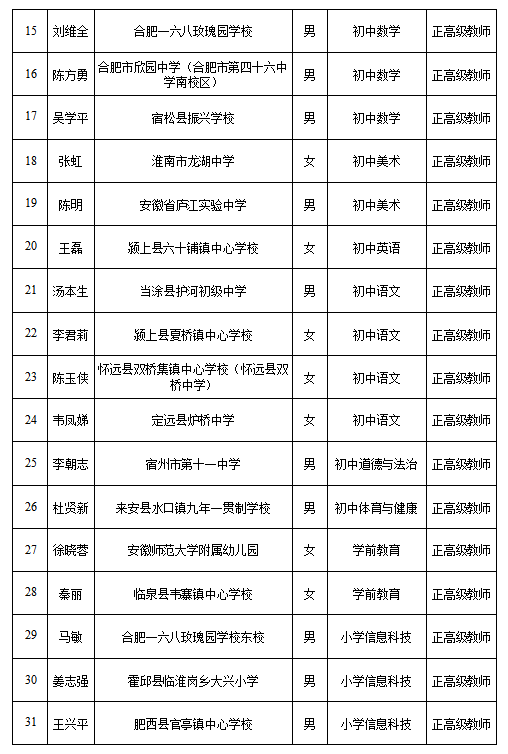 | 15 | 刘维全 | 合肥一六八玫瑰园学校 | 男 | 初中数学 | 正高级教师 |
|---|---|---|---|---|---|
| 16 | 陈方勇 | 合肥市欣园中学（合肥市第四十六中学南校区） | 男 | 初中数学 | 正高级教师 |
| 17 | 吴学平 | 宿松县振兴学校 | 男 | 初中数学 | 正高级教师 |
| 18 | 张虹 | 淮南市龙湖中学 | 女 | 初中美术 | 正高级教师 |
| 19 | 陈明 | 安徽省庐江实验中学 | 男 | 初中美术 | 正高级教师 |
| 20 | 王磊 | 颍上县六十铺镇中心学校 | 女 | 初中英语 | 正高级教师 |
| 21 | 汤本生 | 当涂县护河初级中学 | 男 | 初中语文 | 正高级教师 |
| 22 | 李君莉 | 颍上县夏桥镇中心学校 | 女 | 初中语文 | 正高级教师 |
| 23 | 陈玉侠 | 怀远县双桥集镇中心学校（怀远县双桥中学） | 女 | 初中语文 | 正高级教师 |
| 24 | 韦凤娣 | 定远县炉桥中学 | 女 | 初中语文 | 正高级教师 |
| 25 | 李朝志 | 宿州市第十一中学 | 男 | 初中道德与法治 | 正高级教师 |
| 26 | 杜贤新 | 来安县水口镇九年一贯制学校 | 男 | 初中体育与健康 | 正高级教师 |
| 27 | 徐晓蓉 | 安徽师范大学附属幼儿园 | 女 | 学前教育 | 正高级教师 |
| 28 | 秦丽 | 临泉县韦寨镇中心学校 | 女 | 学前教育 | 正高级教师 |
| 29 | 马敏 | 合肥一六八玫瑰园学校东校 | 男 | 小学信息科技 | 正高级教师 |
| 30 | 姜志强 | 霍邱县临淮岗乡大兴小学 | 男 | 小学信息科技 | 正高级教师 |
| 31 | 王兴平 | 肥西县官亭镇中心学校 | 男 | 小学信息科技 | 正高级教师 |